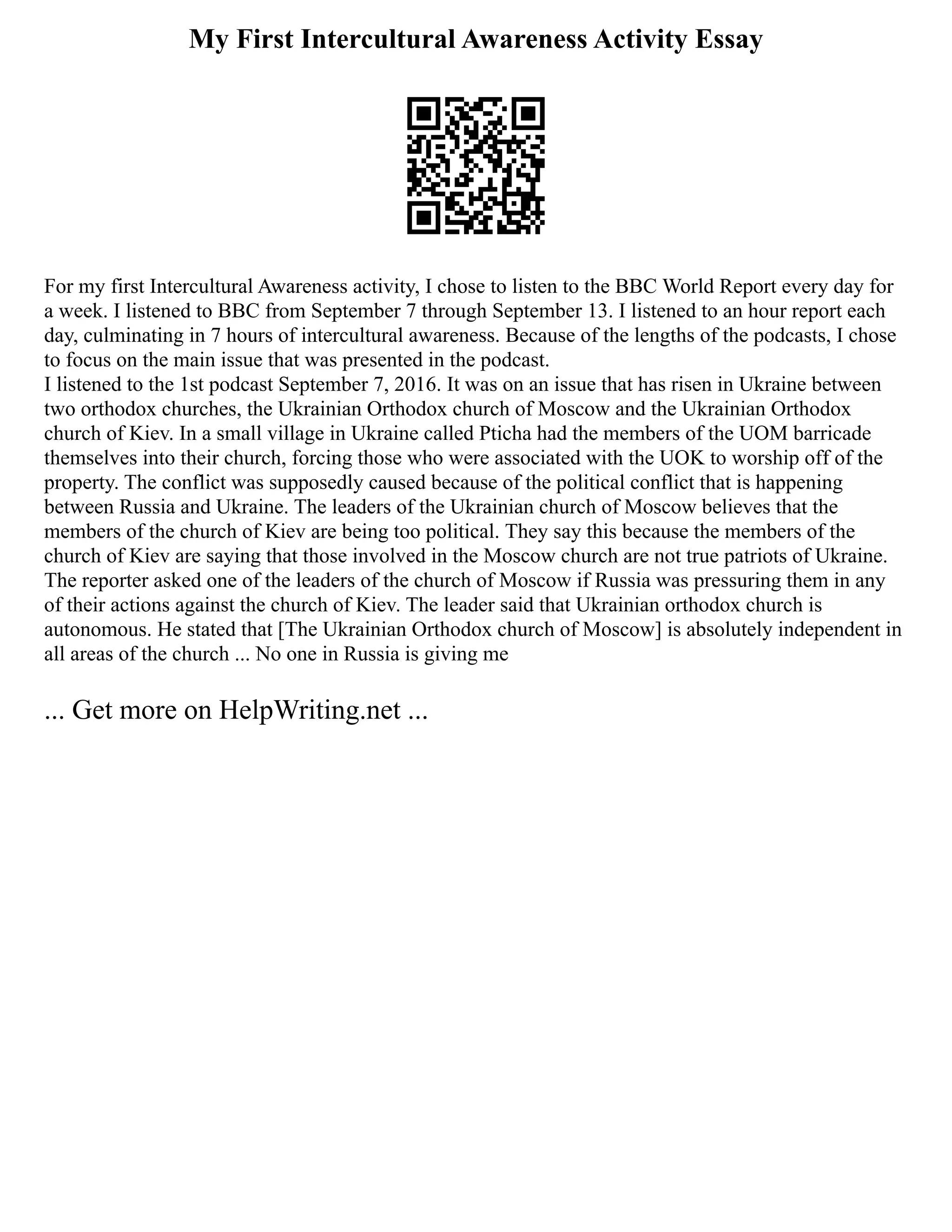 My First Intercultural Awareness Activity Essay

For my first Intercultural Awareness activity, I chose to listen to the BBC World Report every day for a week. I listened to BBC from September 7 through September 13. I listened to an hour report each day, culminating in 7 hours of intercultural awareness. Because of the lengths of the podcasts, I chose to focus on the main issue that was presented in the podcast.
I listened to the 1st podcast September 7, 2016. It was on an issue that has risen in Ukraine between two orthodox churches, the Ukrainian Orthodox church of Moscow and the Ukrainian Orthodox church of Kiev. In a small village in Ukraine called Pticha had the members of the UOM barricade themselves into their church, forcing those who were associated with the UOK to worship off of the property. The conflict was supposedly caused because of the political conflict that is happening between Russia and Ukraine. The leaders of the Ukrainian church of Moscow believes that the members of the church of Kiev are being too political. They say this because the members of the church of Kiev are saying that those involved in the Moscow church are not true patriots of Ukraine. The reporter asked one of the leaders of the church of Moscow if Russia was pressuring them in any of their actions against the church of Kiev. The leader said that Ukrainian orthodox church is autonomous. He stated that [The Ukrainian Orthodox church of Moscow] is absolutely independent in all areas of the church ... No one in Russia is giving me

... Get more on HelpWriting.net ...